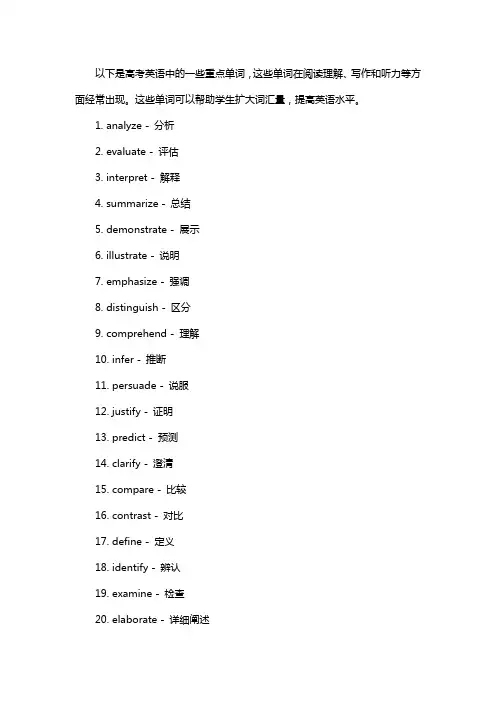 以下是高考英语中的一些重点单词，这些单词在阅读理解、写作和听力等方面经常出现。这些单词可以帮助学生扩大词汇量，提高英语水平。

1. analyze - 分析

2. evaluate - 评估

3. interpret - 解释

4. summarize - 总结

5. demonstrate - 展示

6. illustrate - 说明

7. emphasize - 强调

8. distinguish - 区分

9. comprehend - 理解

10. infer - 推断

11. persuade - 说服

12. justify - 证明

13. predict - 预测

14. clarify - 澄清

15. compare - 比较

16. contrast - 对比

17. define - 定义

18. identify - 辨认

19. examine - 检查

20. elaborate - 详细阐述